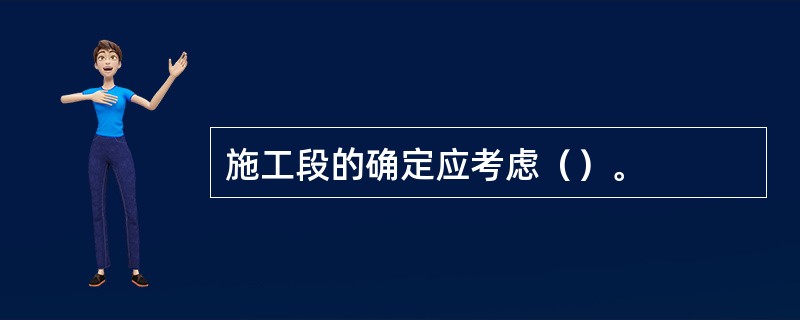 施工段的确定应考虑（）。